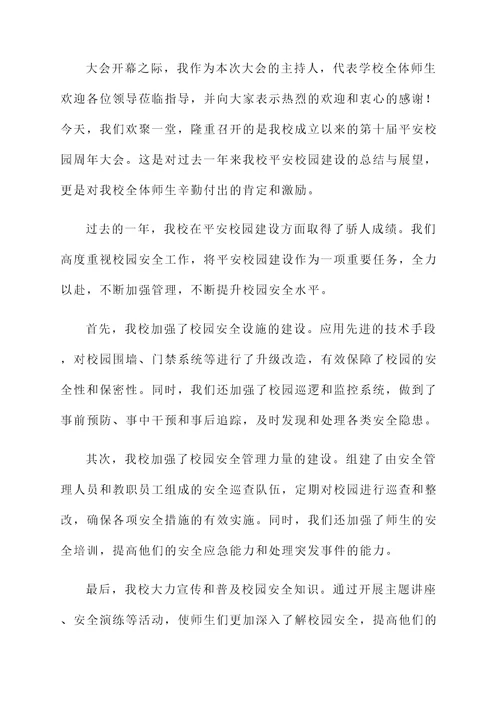 大会开幕之际，我作为本次大会的主持人，代表学校全体师生欢迎各位领导莅临指导，并向大家表示热烈的欢迎和衷心的感谢！今天，我们欢聚一堂，隆重召开的是我校成立以来的第十届平安校园周年大会。这是对过去一年来我校平安校园建设的总结与展望，更是对我校全体师生辛勤付出的肯定和激励。

过去的一年，我校在平安校园建设方面取得了骄人成绩。我们高度重视校园安全工作，将平安校园建设作为一项重要任务，全力以赴，不断加强管理，不断提升校园安全水平。

首先，我校加强了校园安全设施的建设。应用先进的技术手段，对校园围墙、门禁系统等进行了升级改造，有效保障了校园的安全性和保密性。同时，我们还加强了校园巡逻和监控系统，做到了事前预防、事中干预和事后追踪，及时发现和处理各类安全隐患。

其次，我校加强了校园安全管理力量的建设。组建了由安全管理人员和教职员工组成的安全巡查队伍，定期对校园进行巡查和整改，确保各项安全措施的有效实施。同时，我们还加强了师生的安全培训，提高他们的安全应急能力和处理突发事件的能力。

最后，我校大力宣传和普及校园安全知识。通过开展主题讲座、安全演练等活动，使师生们更加深入了解校园安全，提高他们的